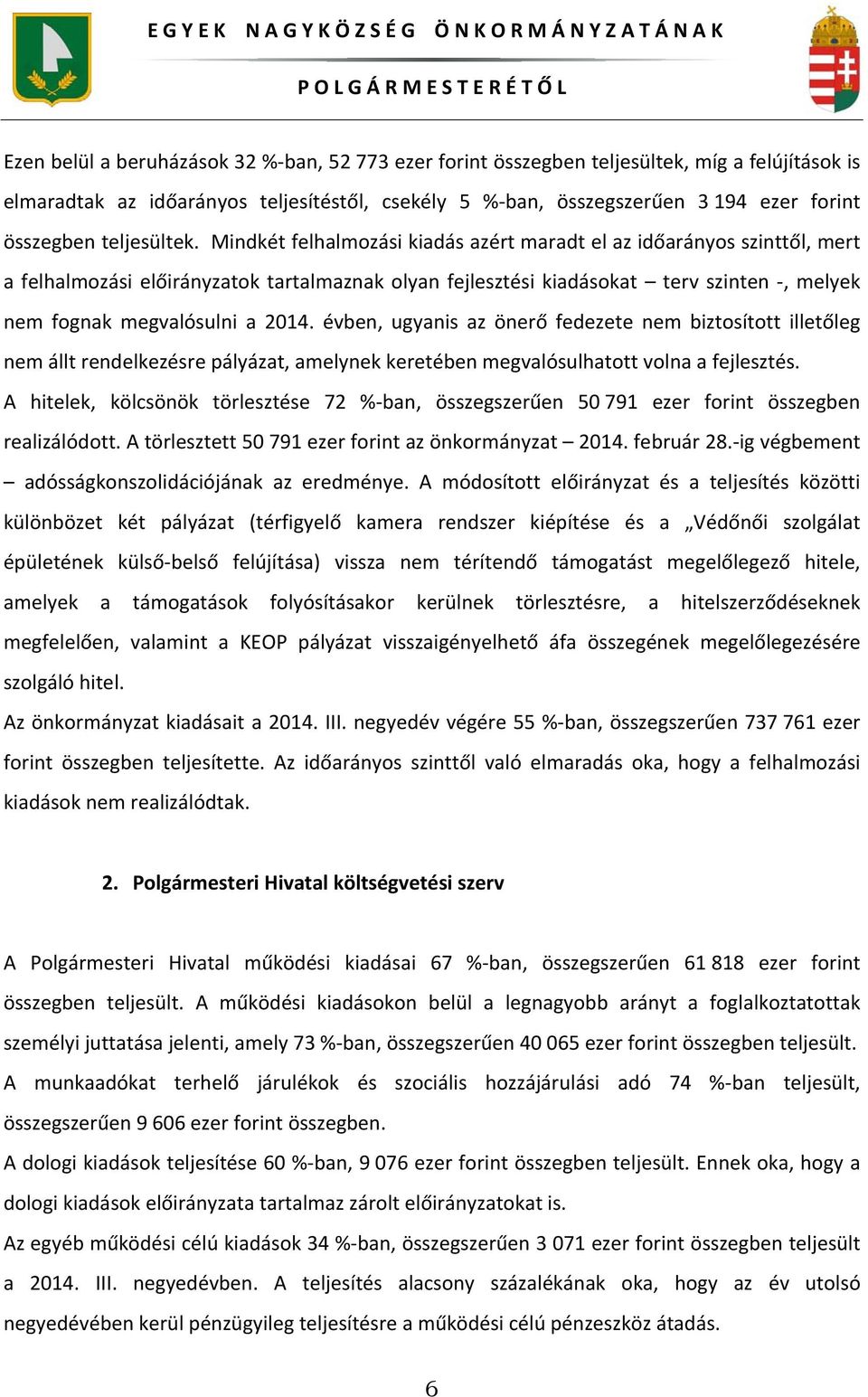 EGYEK NAGYKÖZSÉG ÖNKORMÁNYZATÁNAK

POLGÁRMESTERÉTŐL

Ezen belül a beruházások 32 %-ban, 52 773 ezer forint összegben teljesültek, míg a felújítások is elmaradtak az időarányos teljesítéstől, csekély 5 %-ban, összegszerűen 3 194 ezer forint összegben teljesültek. Mindkét felhalmozási kiadás azért maradt el az időarányos szinttől, mert a felhalmozási előirányzatok tartalmaznak olyan fejlesztési kiadásokat – terv szinten -, melyek nem fognak megvalósulni a 2014. évben, ugyanis az önerő fedezete nem biztosított illetőleg nem állt rendelkezésre pályázat, amelynek keretében megvalósulhatott volna a fejlesztés.
A hitelek, kölcsönök törlesztése 72 %-ban, összegszerűen 50 791 ezer forint összegben realizálódott. A törlesztett 50 791 ezer forint az önkormányzat – 2014. február 28.-ig végbement – adósságkonszolidációjának az eredménye. A módosított előirányzat és a teljesítés közötti különbözet két pályázat (térfigyelő kamera rendszer kiépítése és a „Védőnői szolgálat épületének külső-belső felújítása) vissza nem térítendő támogatást megelőlegező hitele, amelyek a támogatások folyósításakor kerülnek törlesztésre, a hitelszerződéseknek megfelelően, valamint a KEOP pályázat visszaigényelhető áfa összegének megelőlegezésére szolgáló hitel.
Az önkormányzat kiadásait a 2014. III. negyedév végére 55 %-ban, összegszerűen 737 761 ezer forint összegben teljesítette. Az időarányos szinttől való elmaradás oka, hogy a felhalmozási kiadások nem realizálódtak.

2. Polgármesteri Hivatal költségvetési szerv

A Polgármesteri Hivatal működési kiadásai 67 %-ban, összegszerűen 61 818 ezer forint összegben teljesült. A működési kiadásokon belül a legnagyobb arányt a foglalkoztatottak személyi juttatása jelenti, amely 73 %-ban, összegszerűen 40 065 ezer forint összegben teljesült. A munkaadókat terhelő járulékok és szociális hozzájárulási adó 74 %-ban teljesült, összegszerűen 9 606 ezer forint összegben.
A dologi kiadások teljesítése 60 %-ban, 9 076 ezer forint összegben teljesült. Ennek oka, hogy a dologi kiadások előirányzata tartalmaz zárolt előirányzatokat is.
Az egyéb működési célú kiadások 34 %-ban, összegszerűen 3 071 ezer forint összegben teljesült a 2014. III. negyedévben. A teljesítés alacsony százalékának oka, hogy az év utolsó negyedévében kerül pénzügyileg teljesítésre a működési célú pénzeszköz átadás.

6